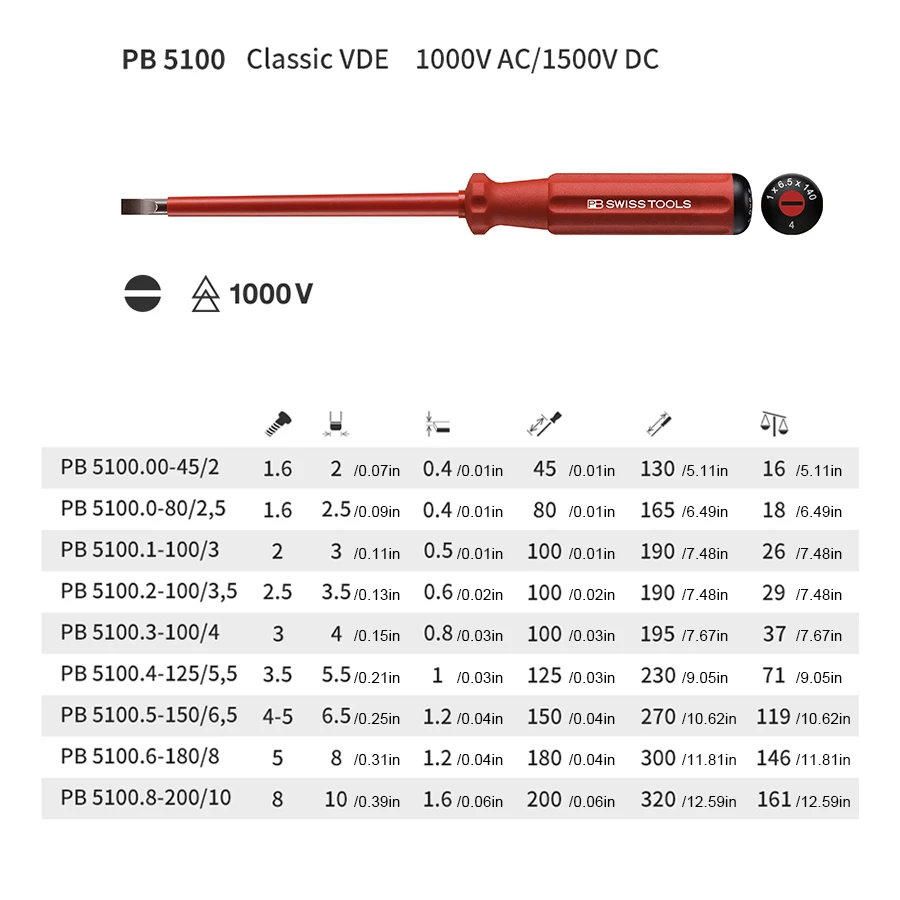 PB 5100 Classic VDE 1000V AC/1500V DC

PB SWISS TOOLS

1 x 6.5 x 140

4

1000 V

| | | | | | | |
|---|---|---|---|---|---|---|
| PB 5100.00-45/2 | 1.6 | 2 /0.07in | 0.4 /0.01in | 45 /0.01in | 130 /5.11in | 16 /5.11in |
| PB 5100.0-80/2,5 | 1.6 | 2.5 /0.09in | 0.4 /0.01in | 80 /0.01in | 165 /6.49in | 18 /6.49in |
| PB 5100.1-100/3 | 2 | 3 /0.11in | 0.5 /0.01in | 100 /0.01in | 190 /7.48in | 26 /7.48in |
| PB 5100.2-100/3,5 | 2.5 | 3.5 /0.13in | 0.6 /0.02in | 100 /0.02in | 190 /7.48in | 29 /7.48in |
| PB 5100.3-100/4 | 3 | 4 /0.15in | 0.8 /0.03in | 100 /0.03in | 195 /7.67in | 37 /7.67in |
| PB 5100.4-125/5,5 | 3.5 | 5.5 /0.21in | 1 /0.03in | 125 /0.03in | 230 /9.05in | 71 /9.05in |
| PB 5100.5-150/6,5 | 4-5 | 6.5 /0.25in | 1.2 /0.04in | 150 /0.04in | 270 /10.62in | 119 /10.62in |
| PB 5100.6-180/8 | 5 | 8 /0.31in | 1.2 /0.04in | 180 /0.04in | 300 /11.81in | 146 /11.81in |
| PB 5100.8-200/10 | 8 | 10 /0.39in | 1.6 /0.06in | 200 /0.06in | 320 /12.59in | 161 /12.59in |